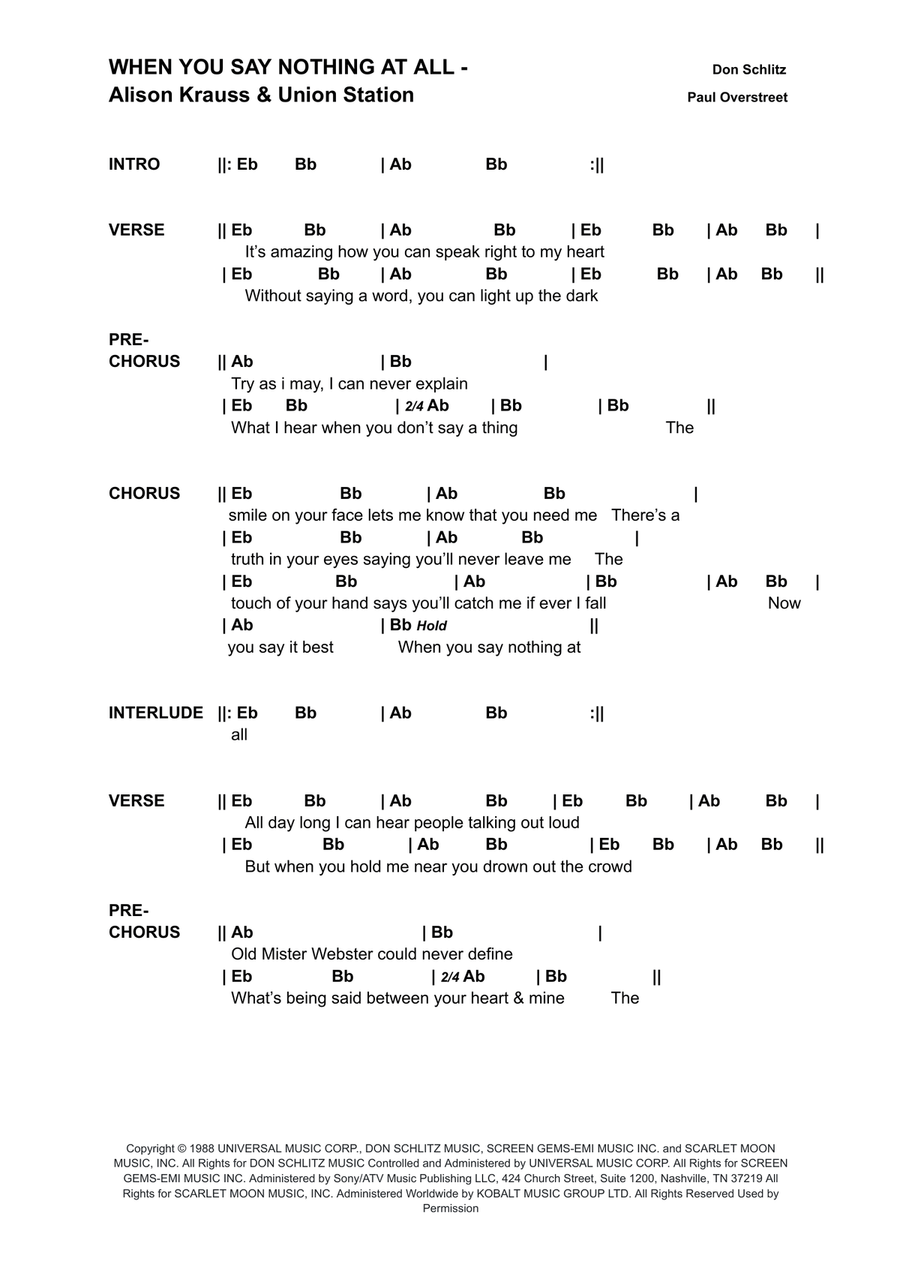 WHEN YOU SAY NOTHING AT ALL -
Alison Krauss & Union Station

Don Schlitz
Paul Overstreet

INTRO ||: Eb Bb | Ab Bb :||

VERSE || Eb Bb | Ab Bb | Eb Bb | Ab Bb |
It's amazing how you can speak right to my heart
| Eb Bb | Ab Bb | Eb Bb | Ab Bb ||
Without saying a word, you can light up the dark

PRE-CHORUS || Ab | Bb |
Try as i may, I can never explain
| Eb Bb | 2/4 Ab | Bb | Bb ||
What I hear when you don't say a thing The

CHORUS || Eb Bb | Ab Bb |
smile on your face lets me know that you need me There's a
| Eb Bb | Ab Bb |
truth in your eyes saying you'll never leave me The
| Eb Bb | Ab | Bb | Ab Bb |
touch of your hand says you'll catch me if ever I fall Now
| Ab | Bb Hold ||
you say it best When you say nothing at

INTERLUDE ||: Eb Bb | Ab Bb :||
all

VERSE || Eb Bb | Ab Bb | Eb Bb | Ab Bb |
All day long I can hear people talking out loud
| Eb Bb | Ab Bb | Eb Bb | Ab Bb ||
But when you hold me near you drown out the crowd

PRE-CHORUS || Ab | Bb |
Old Mister Webster could never define
| Eb Bb | 2/4 Ab | Bb ||
What's being said between your heart & mine The

Copyright © 1988 UNIVERSAL MUSIC CORP., DON SCHLITZ MUSIC, SCREEN GEMS-EMI MUSIC INC. and SCARLET MOON MUSIC, INC. All Rights for DON SCHLITZ MUSIC Controlled and Administered by UNIVERSAL MUSIC CORP. All Rights for SCREEN GEMS-EMI MUSIC INC. Administered by Sony/ATV Music Publishing LLC, 424 Church Street, Suite 1200, Nashville, TN 37219 All Rights for SCARLET MOON MUSIC, INC. Administered Worldwide by KOBALT MUSIC GROUP LTD. All Rights Reserved Used by Permission